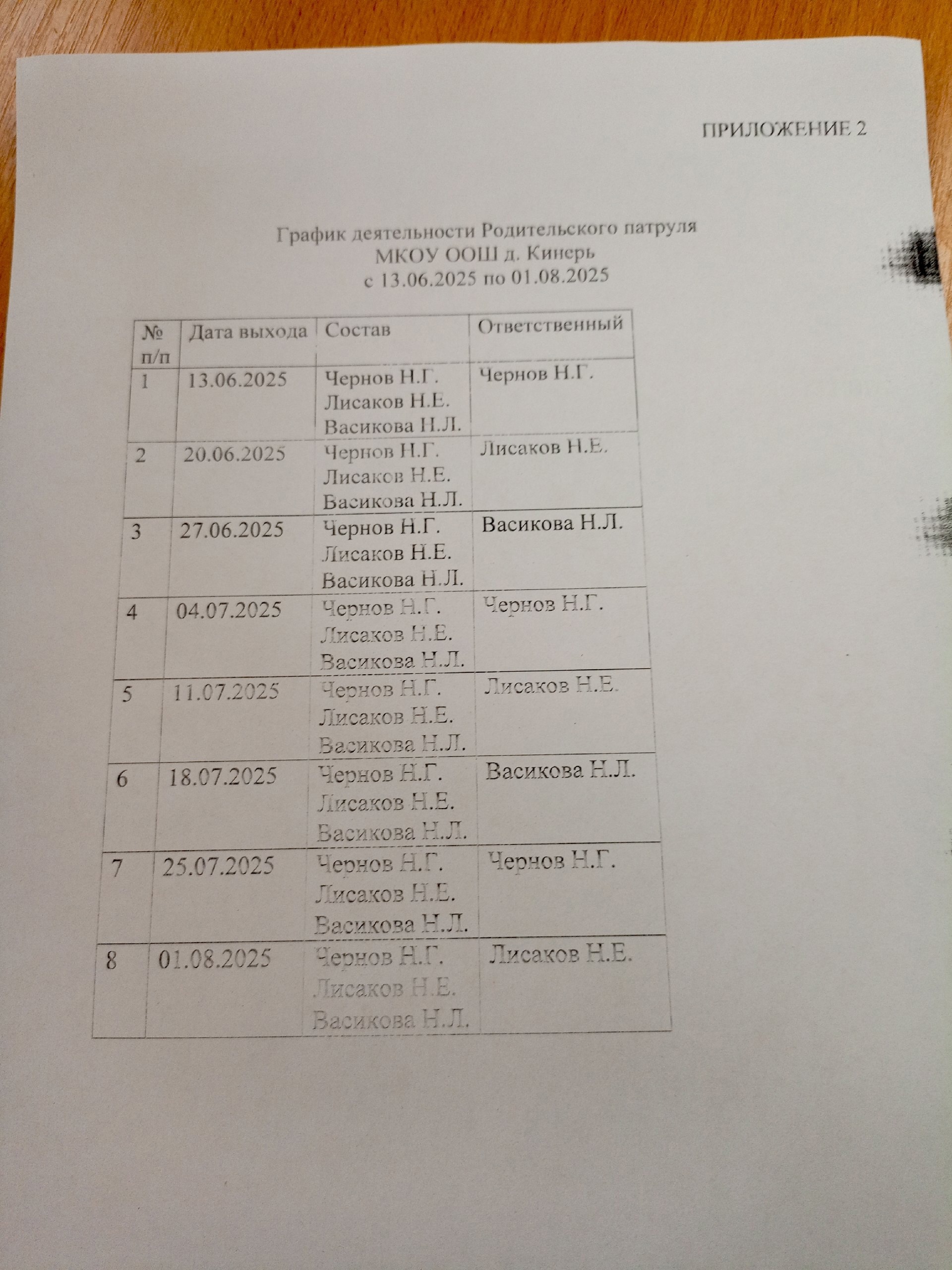 ПРИЛОЖЕНИЕ 2

График деятельности Родительского патруля
МКОУ ООШ д. Кинерь
с 13.06.2025 по 01.08.2025

| № п/п | Дата выхода | Состав | Ответственный |
|---|---|---|---|
| 1 | 13.06.2025 | Чернов Н.Г. Лисаков Н.Е. Васикова Н.Л. | Чернов Н.Г. |
| 2 | 20.06.2025 | Чернов Н.Г. Лисаков Н.Е. Васикова Н.Л. | Лисаков Н.Е. |
| 3 | 27.06.2025 | Чернов Н.Г. Лисаков Н.Е. Васикова Н.Л. | Васикова Н.Л. |
| 4 | 04.07.2025 | Чернов Н.Г. Лисаков Н.Е. Васикова Н.Л. | Чернов Н.Г. |
| 5 | 11.07.2025 | Чернов Н.Г. Лисаков Н.Е. Васикова Н.Л. | Лисаков Н.Е. |
| 6 | 18.07.2025 | Чернов Н.Г. Лисаков Н.Е. Васикова Н.Л. | Васикова Н.Л. |
| 7 | 25.07.2025 | Чернов Н.Г. Лисаков Н.Е. Васикова Н.Л. | Чернов Н.Г. |
| 8 | 01.08.2025 | Чернов Н.Г. Лисаков Н.Е. Васикова Н.Л. | Лисаков Н.Е. |